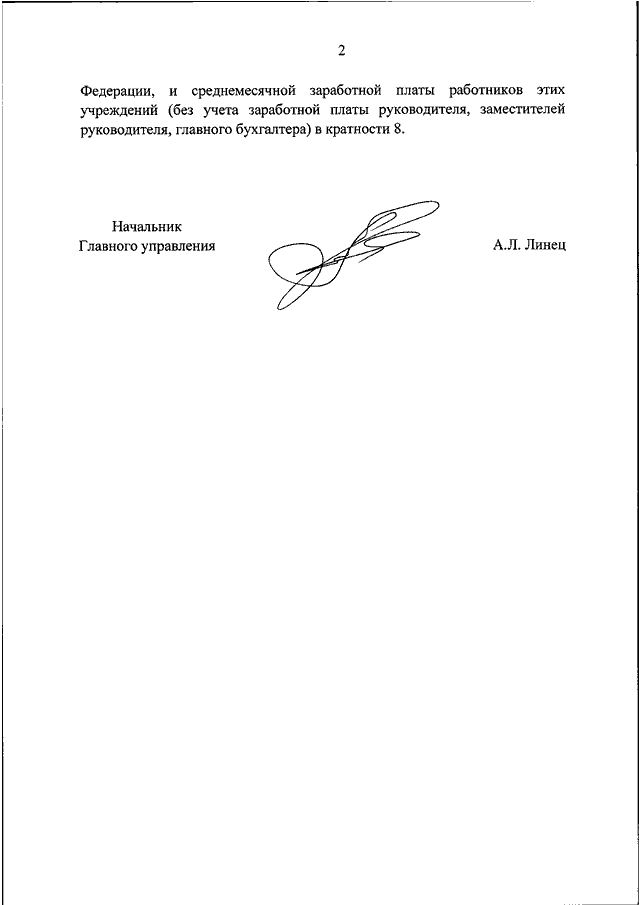 2

Федерации, и среднемесячной заработной платы работников этих учреждений (без учета заработной платы руководителя, заместителей руководителя, главного бухгалтера) в кратности 8.

Начальник
Главного управления

А.Л. Линец